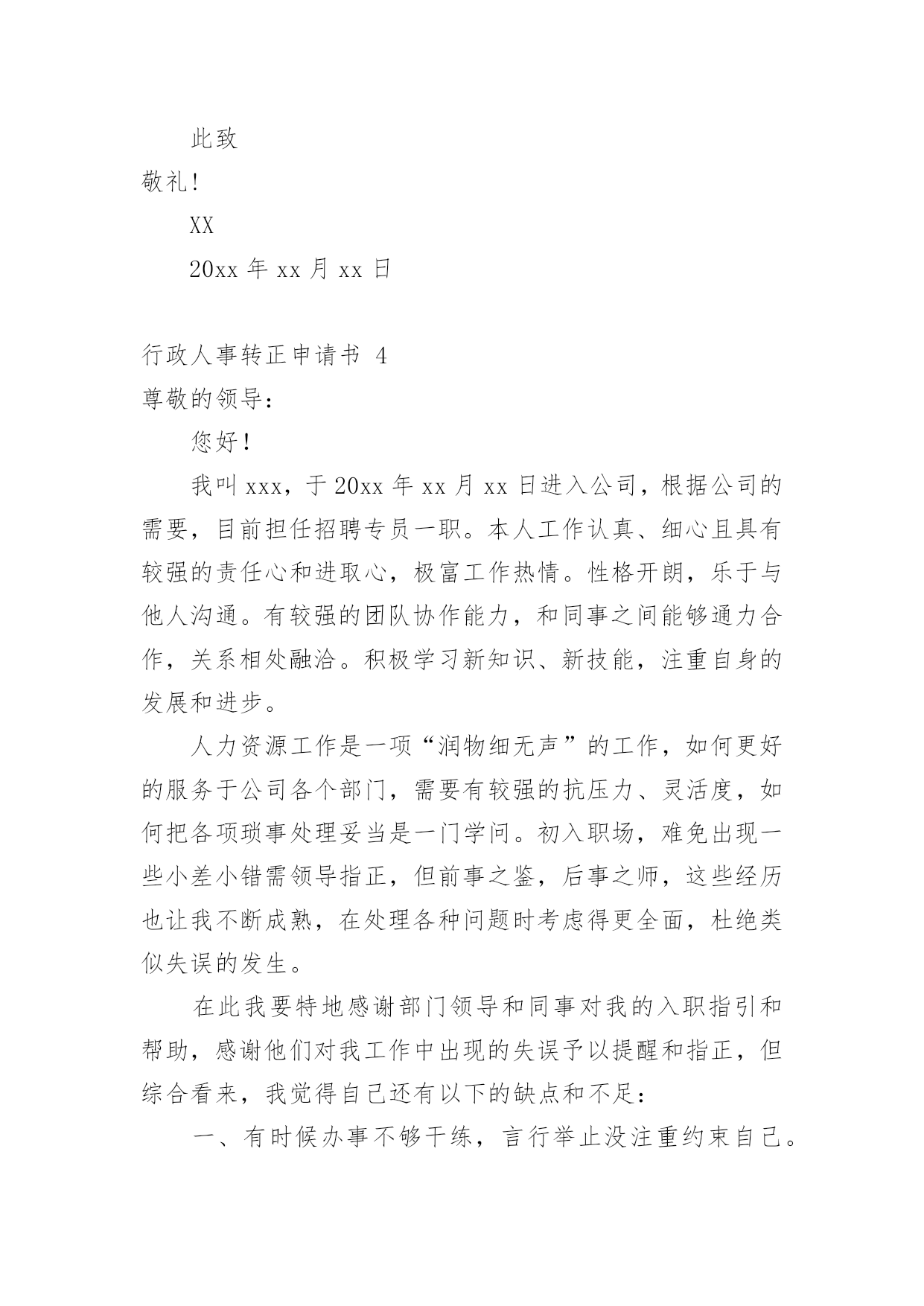 此致

敬礼!

XX

20xx 年 xx 月 xx 日

行政人事转正申请书 4

尊敬的领导:

您好!

我叫 xxx，于 20xx 年 xx 月 xx 日进入公司，根据公司的需要，目前担任招聘专员一职。本人工作认真、细心且具有较强的责任心和进取心，极富工作热情。性格开朗，乐于与他人沟通。有较强的团队协作能力，和同事之间能够通力合作，关系相处融洽。积极学习新知识、新技能，注重自身的发展和进步。

人力资源工作是一项“润物细无声”的工作，如何更好的服务于公司各个部门，需要有较强的抗压力、灵活度，如何把各项琐事处理妥当是一门学问。初入职场，难免出现一些小差小错需领导指正，但前事之鉴，后事之师，这些经历也让我不断成熟，在处理各种问题时考虑得更全面，杜绝类似失误的发生。

在此我要特地感谢部门领导和同事对我的入职指引和帮助，感谢他们对我工作中出现的失误予以提醒和指正，但综合看来，我觉得自己还有以下的缺点和不足:

一、有时候办事不够干练，言行举止没注重约束自己。